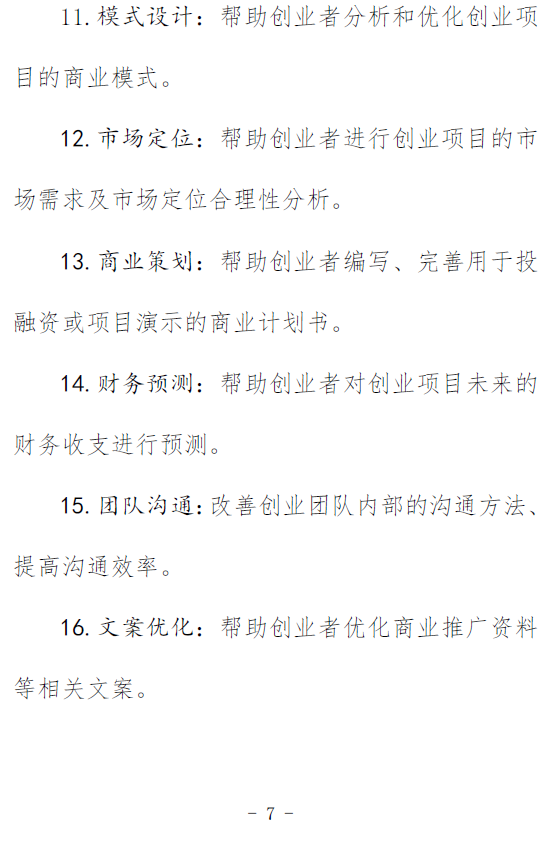 11. 模式设计：帮助创业者分析和优化创业项目的商业模式。

12. 市场定位：帮助创业者进行创业项目的市场需求及市场定位合理性分析。

13. 商业策划：帮助创业者编写、完善用于投融资或项目演示的商业计划书。

14. 财务预测：帮助创业者对创业项目未来的财务收支进行预测。

15. 团队沟通：改善创业团队内部的沟通方法、提高沟通效率。

16. 文案优化：帮助创业者优化商业推广资料等相关文案。

－ 7 －